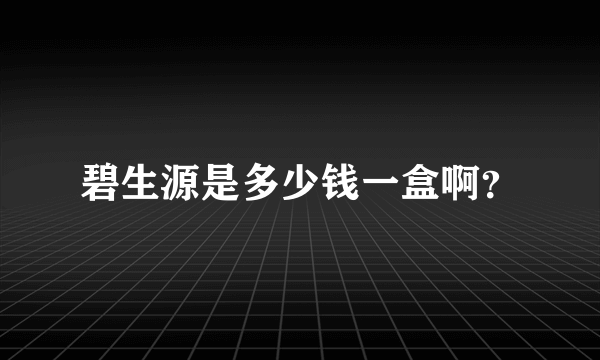 碧生源是多少钱一盒啊?